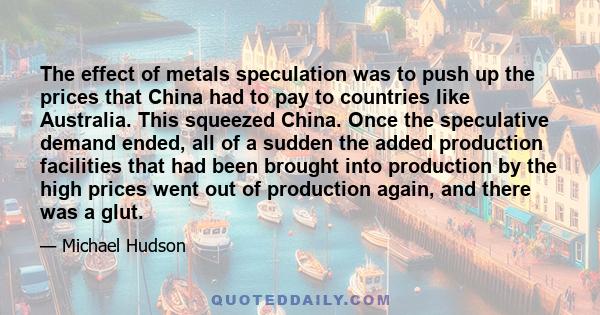 The effect of metals speculation was to push up the prices that China had to pay to countries like Australia. This squeezed China. Once the speculative demand ended, all of a sudden the added production facilities that had been brought into production by the high prices went out of production again, and there was a glut.

— Michael Hudson

QUOTEDDAILY.COM